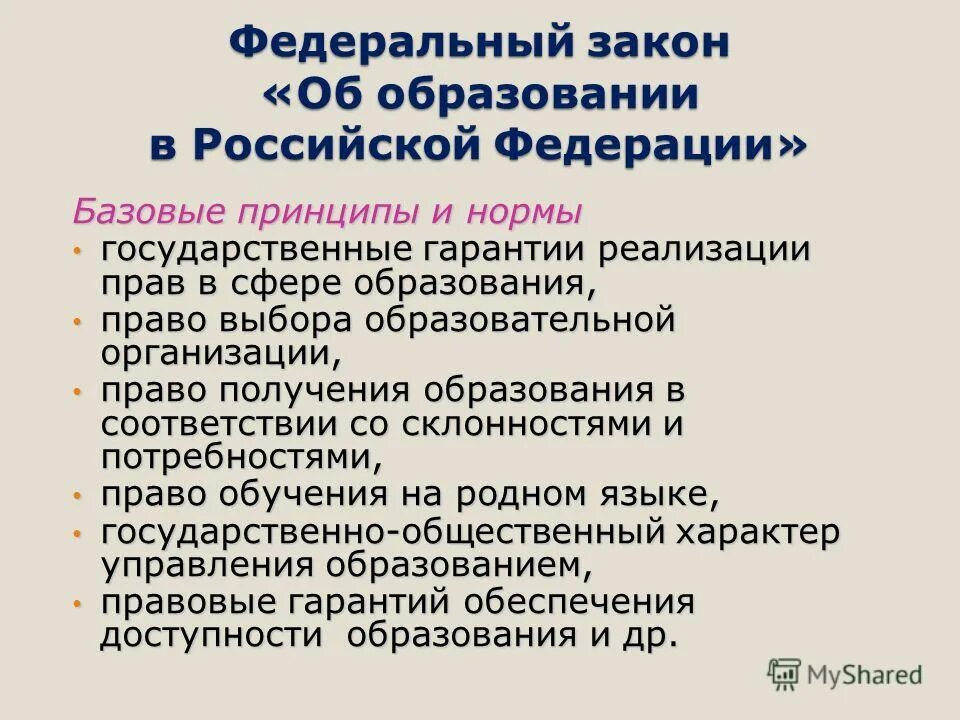 Федеральный закон «Об образовании в Российской Федерации»

Базовые принципы и нормы

• государственные гарантии реализации прав в сфере образования,
• право выбора образовательной организации,
• право получения образования в соответствии со склонностями и потребностями,
• право обучения на родном языке,
• государственно-общественный характер управления образованием,
• правовые гарантий обеспечения доступности образования и др.

MyShared